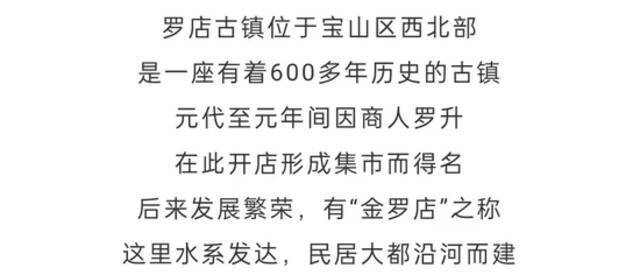 罗店古镇位于宝山区西北部
是一座有着600多年历史的古镇
元代至元年间因商人罗升
在此开店形成集市而得名
后来发展繁荣，有“金罗店”之称
这里水系发达，民居大都沿河而建